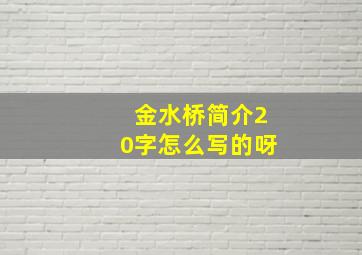 金水桥简介20字怎么写的呀